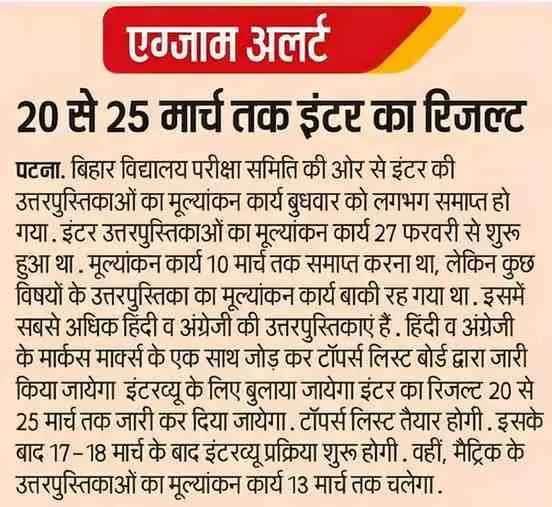 एग्जाम अलर्ट

20 से 25 मार्च तक इंटर का रिजल्ट

पटना. बिहार विद्यालय परीक्षा समिति की ओर से इंटर की उत्तरपुस्तिकाओं का मूल्यांकन कार्य बुधवार को लगभग समाप्त हो गया . इंटर उत्तरपुस्तिकाओं का मूल्यांकन कार्य 27 फरवरी से शुरू हुआ था . मूल्यांकन कार्य 10 मार्च तक समाप्त करना था, लेकिन कुछ विषयों के उत्तरपुस्तिका का मूल्यांकन कार्य बाकी रह गया था . इसमें सबसे अधिक हिंदी व अंग्रेजी की उत्तरपुस्तिकाएं हैं . हिंदी व अंग्रेजी के मार्कस मार्क्स के एक साथ जोड़ कर टॉपर्स लिस्ट बोर्ड द्वारा जारी किया जायेगा इंटरव्यू के लिए बुलाया जायेगा इंटर का रिजल्ट 20 से 25 मार्च तक जारी कर दिया जायेगा . टॉपर्स लिस्ट तैयार होगी . इसके बाद 17 – 18 मार्च के बाद इंटरव्यू प्रक्रिया शुरू होगी . वहीं, मैट्रिक के उत्तरपुस्तिकाओं का मूल्यांकन कार्य 13 मार्च तक चलेगा .